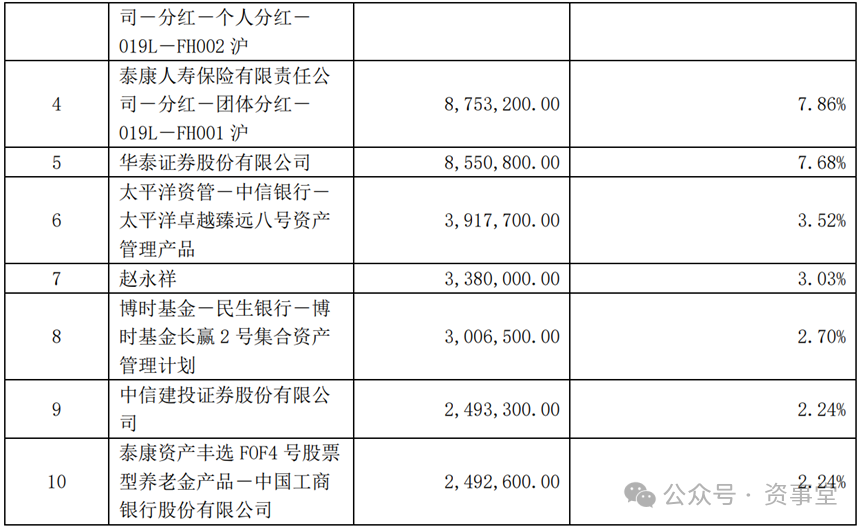 |  | 司－分红－个人分红－019L－FH002 沪 |  |  |
|---|---|---|---|
| 4 | 泰康人寿保险有限责任公司－分红－团体分红－019L－FH001 沪 | 8,753,200.00 | 7.86% |
| 5 | 华泰证券股份有限公司 | 8,550,800.00 | 7.68% |
| 6 | 太平洋资管－中信银行－太平洋卓越臻远八号资产管理产品 | 3,917,700.00 | 3.52% |
| 7 | 赵永祥 | 3,380,000.00 | 3.03% |
| 8 | 博时基金－民生银行－博时基金长赢 2 号集合资产管理计划 | 3,006,500.00 | 2.70% |
| 9 | 中信建投证券股份有限公司 | 2,493,300.00 | 2.24% |
| 10 | 泰康资产丰选 FOF4 号股票型养老金产品－中国工商银行股份有限公司 | 2,492,600.00 | 2.24% |

公众号 · 资事堂